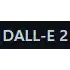 DALL-E 2